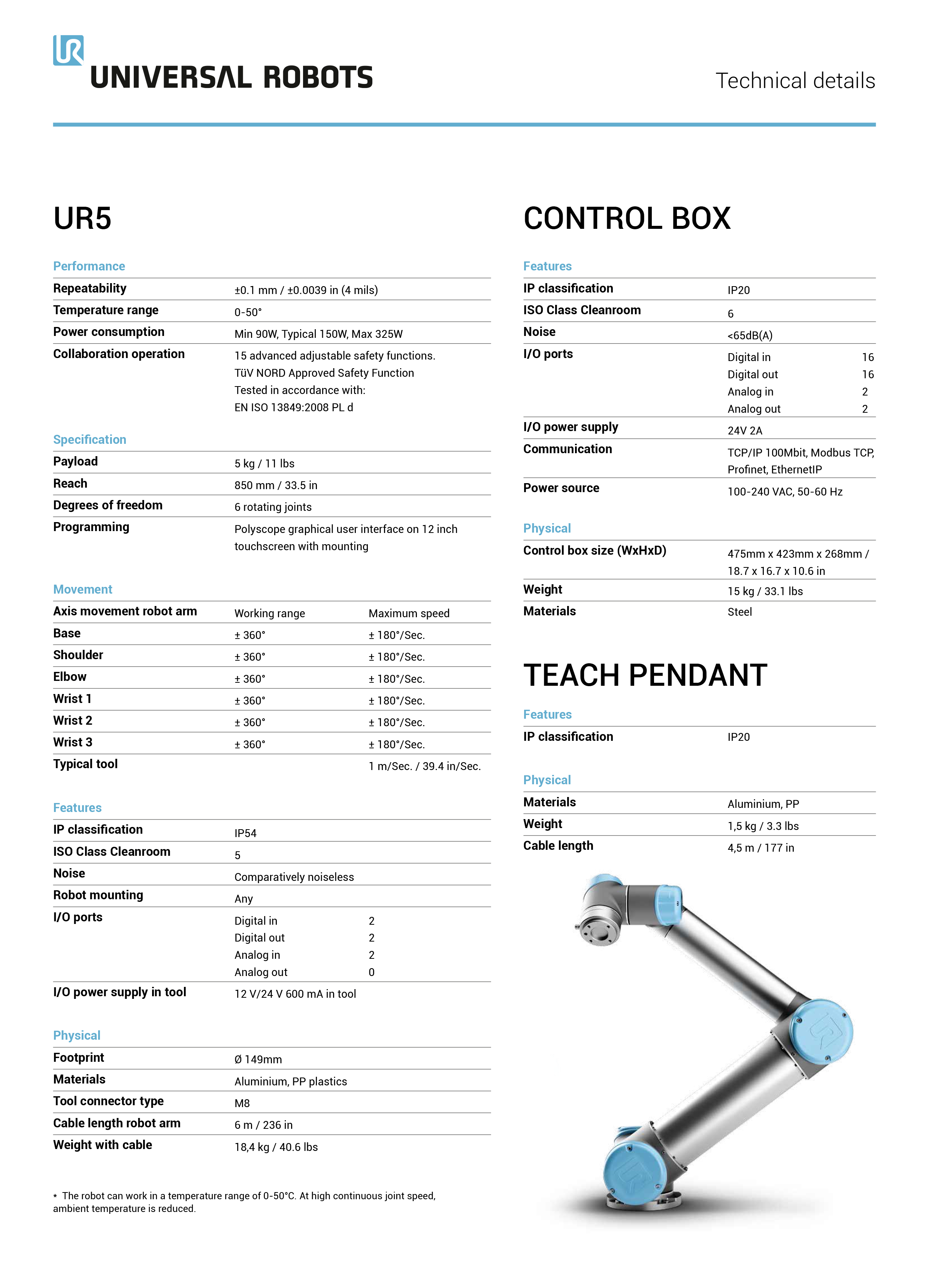 UR

UNIVERSAL ROBOTS

Technical details

UR5

Performance

| | |
|---|---|
| Repeatability | ±0.1 mm / ±0.0039 in (4 mils) |
| Temperature range | 0-50° |
| Power consumption | Min 90W, Typical 150W, Max 325W |
| Collaboration operation | 15 advanced adjustable safety functions. TüV NORD Approved Safety Function Tested in accordance with: EN ISO 13849:2008 PL d |

Specification

| | |
|---|---|
| Payload | 5 kg / 11 lbs |
| Reach | 850 mm / 33.5 in |
| Degrees of freedom | 6 rotating joints |
| Programming | Polyscope graphical user interface on 12 inch touchscreen with mounting |

Movement

| Axis movement robot arm | Working range | Maximum speed |
|---|---|---|
| Base | ± 360° | ± 180°/Sec. |
| Shoulder | ± 360° | ± 180°/Sec. |
| Elbow | ± 360° | ± 180°/Sec. |
| Wrist 1 | ± 360° | ± 180°/Sec. |
| Wrist 2 | ± 360° | ± 180°/Sec. |
| Wrist 3 | ± 360° | ± 180°/Sec. |
| Typical tool | | 1 m/Sec. / 39.4 in/Sec. |

Features

| | | |
|---|---|---|
| IP classification | IP54 | |
| ISO Class Cleanroom | 5 | |
| Noise | Comparatively noiseless | |
| Robot mounting | Any | |
| I/O ports | Digital in | 2 |
| | Digital out | 2 |
| | Analog in | 2 |
| | Analog out | 0 |
| I/O power supply in tool | 12 V/24 V 600 mA in tool | |

Physical

| | |
|---|---|
| Footprint | Ø 149mm |
| Materials | Aluminium, PP plastics |
| Tool connector type | M8 |
| Cable length robot arm | 6 m / 236 in |
| Weight with cable | 18,4 kg / 40.6 lbs |

* The robot can work in a temperature range of 0-50°C. At high continuous joint speed, ambient temperature is reduced.

CONTROL BOX

Features

| | | |
|---|---|---|
| IP classification | IP20 | |
| ISO Class Cleanroom | 6 | |
| Noise | <65dB(A) | |
| I/O ports | Digital in | 16 |
| | Digital out | 16 |
| | Analog in | 2 |
| | Analog out | 2 |
| I/O power supply | 24V 2A | |
| Communication | TCP/IP 100Mbit, Modbus TCP, Profinet, EthernetIP | |
| Power source | 100-240 VAC, 50-60 Hz | |

Physical

| | |
|---|---|
| Control box size (WxHxD) | 475mm x 423mm x 268mm / 18.7 x 16.7 x 10.6 in |
| Weight | 15 kg / 33.1 lbs |
| Materials | Steel |

TEACH PENDANT

Features

| | |
|---|---|
| IP classification | IP20 |

Physical

| | |
|---|---|
| Materials | Aluminium, PP |
| Weight | 1,5 kg / 3.3 lbs |
| Cable length | 4,5 m / 177 in |